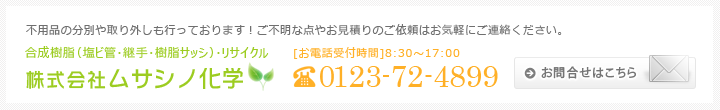 不用品の分別や取り外しも行っております！ご不明な点やお見積りのご依頼はお気軽にご連絡ください。

合成樹脂（塩ビ管・継手・樹脂サッシ）・リサイクル
株式会社ムサシノ化学

[お電話受付時間]8:30～17:00
☎0123-72-4899

お問合せはこちら